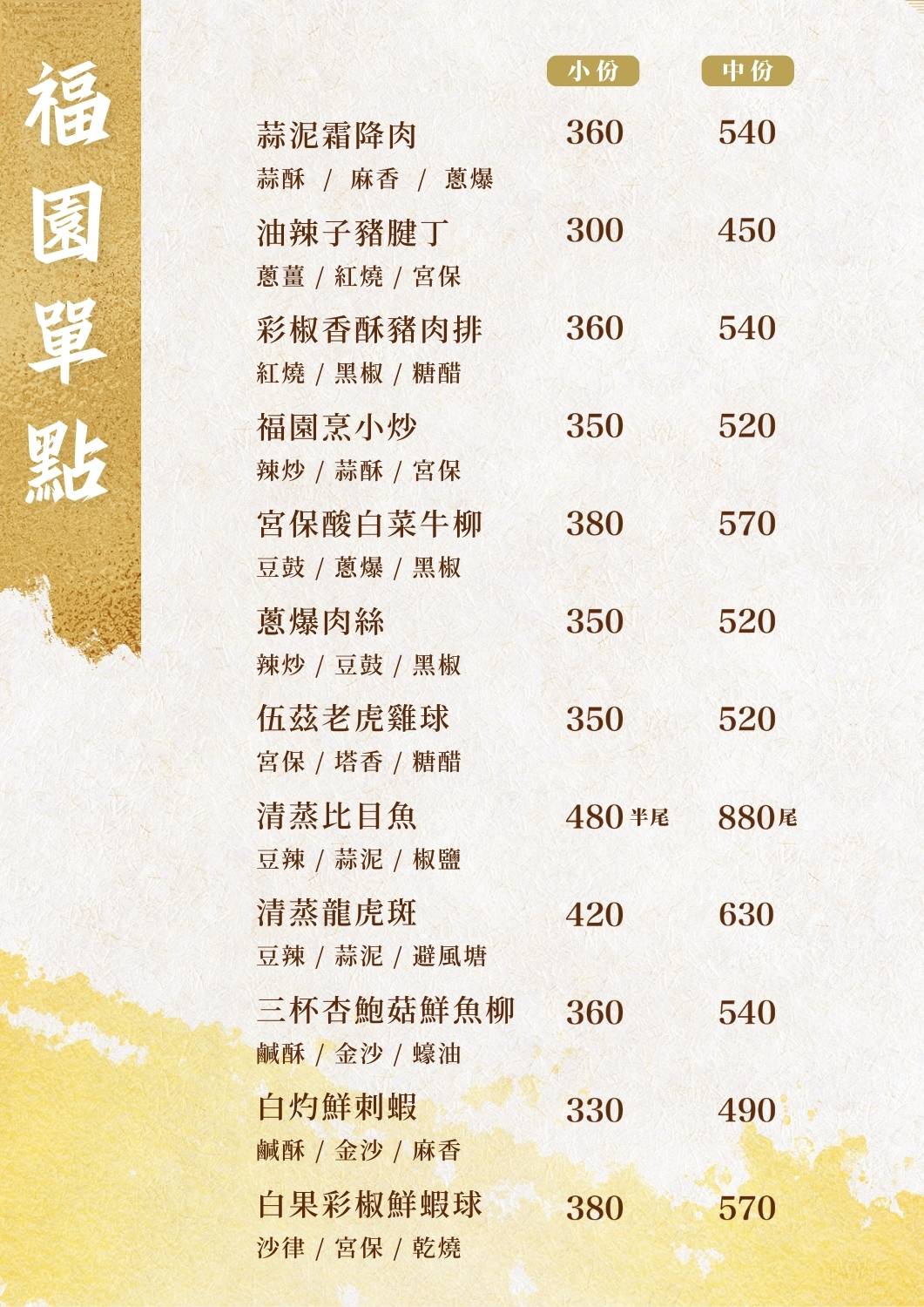 福園單點

小份 中份

蒜泥霜降肉 360 540
蒜酥 / 麻香 / 蔥爆

油辣子豬腱丁 300 450
蔥薑 / 紅燒 / 宮保

彩椒香酥豬肉排 360 540
紅燒 / 黑椒 / 糖醋

福園烹小炒 350 520
辣炒 / 蒜酥 / 宮保

宮保酸白菜牛柳 380 570
豆鼓 / 蔥爆 / 黑椒

蔥爆肉絲 350 520
辣炒 / 豆鼓 / 黑椒

伍茲老虎雞球 350 520
宮保 / 塔香 / 糖醋

清蒸比目魚 480半尾 880尾
豆辣 / 蒜泥 / 椒鹽

清蒸龍虎斑 420 630
豆辣 / 蒜泥 / 避風塘

三杯杏鮑菇鮮魚柳 360 540
鹹酥 / 金沙 / 蠔油

白灼鮮刺蝦 330 490
鹹酥 / 金沙 / 麻香

白果彩椒鮮蝦球 380 570
沙律 / 宮保 / 乾燒